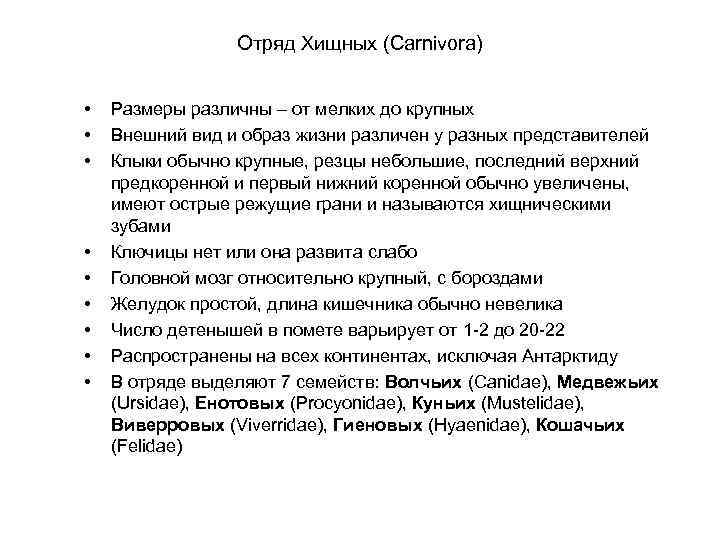 Отряд Хищных (Carnivora)

• Размеры различны – от мелких до крупных
• Внешний вид и образ жизни различен у разных представителей
• Клыки обычно крупные, резцы небольшие, последний верхний предкоренной и первый нижний коренной обычно увеличены, имеют острые режущие грани и называются хищническими зубами
• Ключицы нет или она развита слабо
• Головной мозг относительно крупный, с бороздами
• Желудок простой, длина кишечника обычно невелика
• Число детенышей в помете варьирует от 1-2 до 20-22
• Распространены на всех континентах, исключая Антарктиду
• В отряде выделяют 7 семейств: Волчьих (Canidae), Медвежьих (Ursidae), Енотовых (Procyonidae), Куньих (Mustelidae), Виверровых (Viverridae), Гиеновых (Hyaenidae), Кошачьих (Felidae)